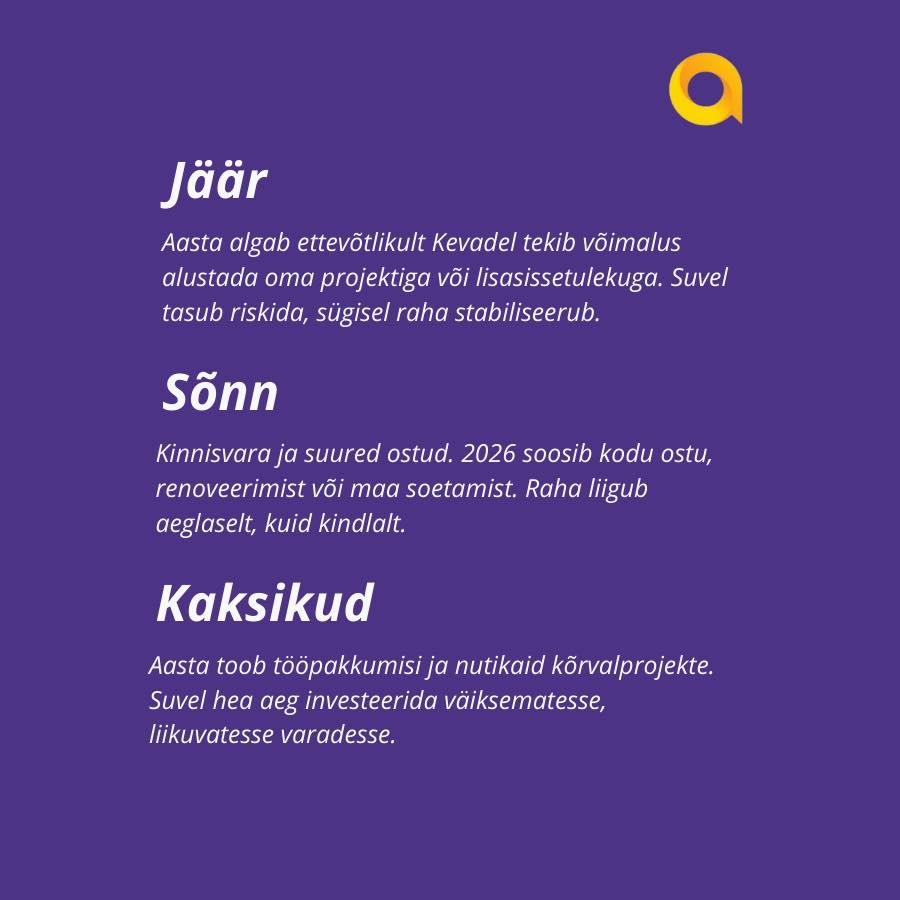 Jäär

Aasta algab ettevõtlikult Kevadel tekib võimalus alustada oma projektiga või lisasissetulekuga. Suvel tasub riskida, sügisel raha stabiliseerub.

Sõnn

Kinnisvara ja suured ostud. 2026 soosib kodu ostu, renoveerimist või maa soetamist. Raha liigub aeglaselt, kuid kindlalt.

Kaksikud

Aasta toob tööpakkumisi ja nutikaid kõrvalprojekte. Suvel hea aeg investeerida väiksematesse, liikuvatesse varadesse.